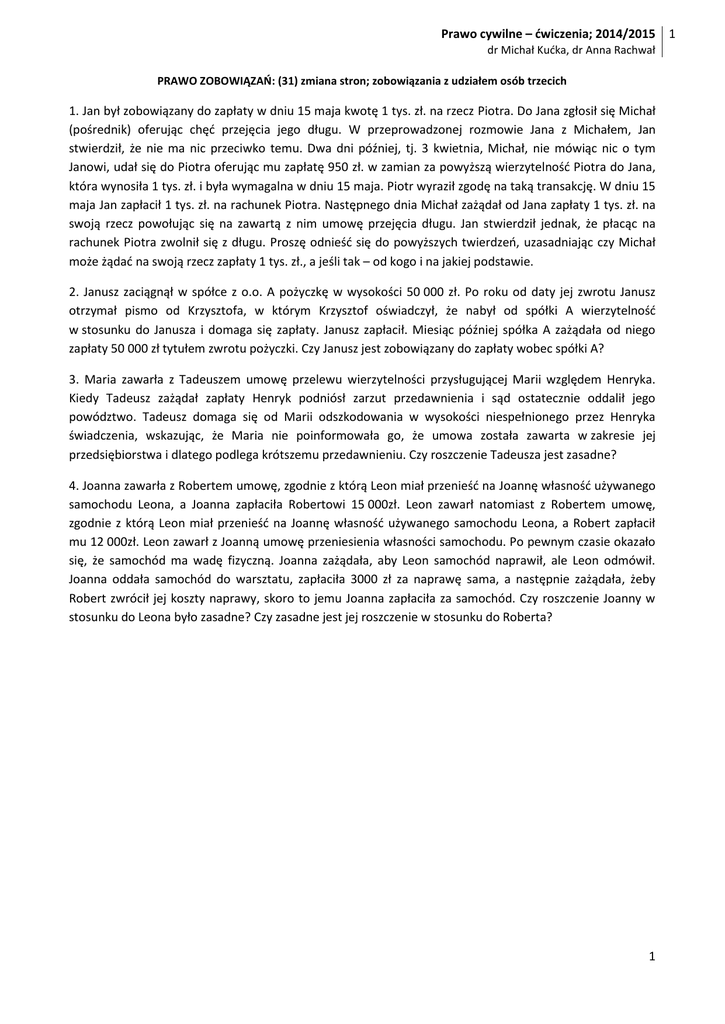 Prawo cywilne – ćwiczenia; 2014/2015 | 1
dr Michał Kućka, dr Anna Rachwał

PRAWO ZOBOWIĄZAŃ: (31) zmiana stron; zobowiązania z udziałem osób trzecich

1. Jan był zobowiązany do zapłaty w dniu 15 maja kwotę 1 tys. zł. na rzecz Piotra. Do Jana zgłosił się Michał (pośrednik) oferując chęć przejęcia jego długu. W przeprowadzonej rozmowie Jana z Michałem, Jan stwierdził, że nie ma nic przeciwko temu. Dwa dni później, tj. 3 kwietnia, Michał, nie mówiąc nic o tym Janowi, udał się do Piotra oferując mu zapłatę 950 zł. w zamian za powyższą wierzytelność Piotra do Jana, która wynosiła 1 tys. zł. i była wymagalna w dniu 15 maja. Piotr wyraził zgodę na taką transakcję. W dniu 15 maja Jan zapłacił 1 tys. zł. na rachunek Piotra. Następnego dnia Michał zażądał od Jana zapłaty 1 tys. zł. na swoją rzecz powołując się na zawartą z nim umowę przejęcia długu. Jan stwierdził jednak, że płacąc na rachunek Piotra zwolnił się z długu. Proszę odnieść się do powyższych twierdzeń, uzasadniając czy Michał może żądać na swoją rzecz zapłaty 1 tys. zł., a jeśli tak – od kogo i na jakiej podstawie.

2. Janusz zaciągnął w spółce z o.o. A pożyczkę w wysokości 50 000 zł. Po roku od daty jej zwrotu Janusz otrzymał pismo od Krzysztofa, w którym Krzysztof oświadczył, że nabył od spółki A wierzytelność w stosunku do Janusza i domaga się zapłaty. Janusz zapłacił. Miesiąc później spółka A zażądała od niego zapłaty 50 000 zł tytułem zwrotu pożyczki. Czy Janusz jest zobowiązany do zapłaty wobec spółki A?

3. Maria zawarła z Tadeuszem umowę przelewu wierzytelności przysługującej Marii względem Henryka. Kiedy Tadeusz zażądał zapłaty Henryk podniósł zarzut przedawnienia i sąd ostatecznie oddalił jego powództwo. Tadeusz domaga się od Marii odszkodowania w wysokości niespełnionego przez Henryka świadczenia, wskazując, że Maria nie poinformowała go, że umowa została zawarta w zakresie jej przedsiębiorstwa i dlatego podlega krótszemu przedawnieniu. Czy roszczenie Tadeusza jest zasadne?

4. Joanna zawarła z Robertem umowę, zgodnie z którą Leon miał przenieść na Joannę własność używanego samochodu Leona, a Joanna zapłaciła Robertowi 15 000zł. Leon zawarł natomiast z Robertem umowę, zgodnie z którą Leon miał przenieść na Joannę własność używanego samochodu Leona, a Robert zapłacił mu 12 000zł. Leon zawarł z Joanną umowę przeniesienia własności samochodu. Po pewnym czasie okazało się, że samochód ma wadę fizyczną. Joanna zażądała, aby Leon samochód naprawił, ale Leon odmówił. Joanna oddała samochód do warsztatu, zapłaciła 3000 zł za naprawę sama, a następnie zażądała, żeby Robert zwrócił jej koszty naprawy, skoro to jemu Joanna zapłaciła za samochód. Czy roszczenie Joanny w stosunku do Leona było zasadne? Czy zasadne jest jej roszczenie w stosunku do Roberta?

1